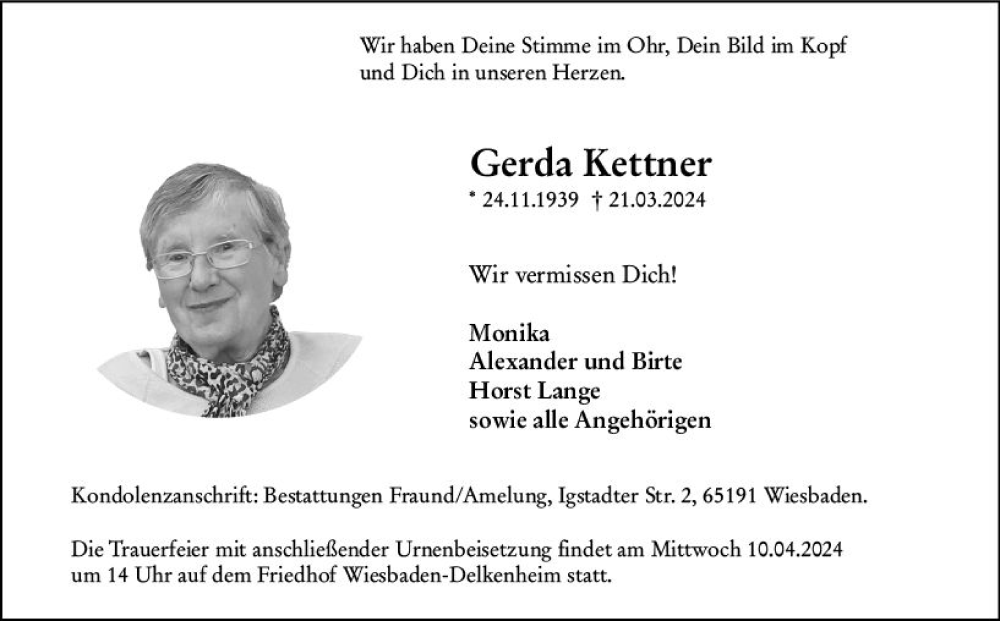 Wir haben Deine Stimme im Ohr, Dein Bild im Kopf und Dich in unseren Herzen.

Gerda Kettner

* 24.11.1939 † 21.03.2024

Wir vermissen Dich!

Monika
Alexander und Birte
Horst Lange
sowie alle Angehörigen

Kondolenzanschrift: Bestattungen Fraund/Amelung, Igstadter Str. 2, 65191 Wiesbaden.

Die Trauerfeier mit anschließender Urnenbeisetzung findet am Mittwoch 10.04.2024 um 14 Uhr auf dem Friedhof Wiesbaden-Delkenheim statt.